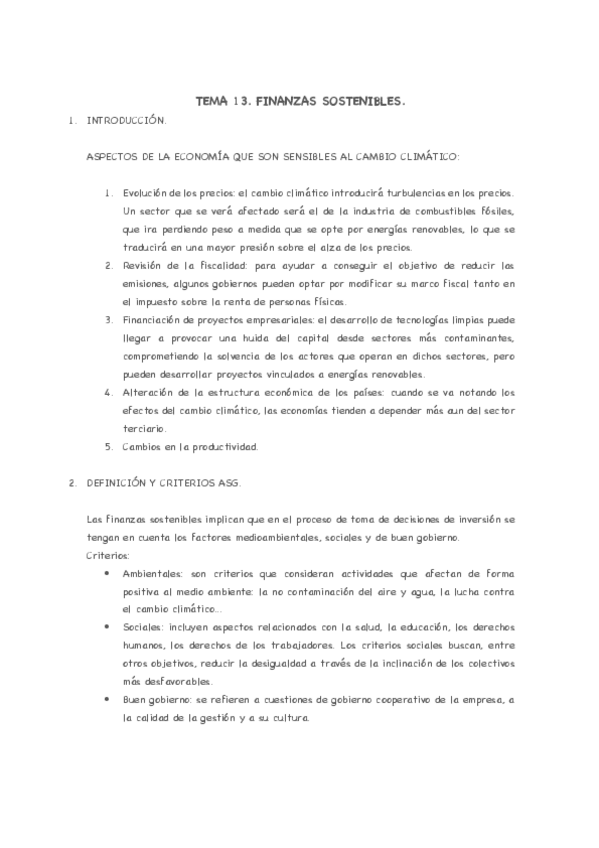 TEMA 13. FINANZAS SOSTENIBLES.

1. INTRODUCCIÓN.

ASPECTOS DE LA ECONOMÍA QUE SON SENSIBLES AL CAMBIO CLIMÁTICO:

1. Evolución de los precios: el cambio climático introducirá turbulencias en los precios. Un sector que se verá afectado será el de la industria de combustibles fósiles, que ira perdiendo peso a medida que se opte por energías renovables, lo que se traducirá en una mayor presión sobre el alza de los precios.
2. Revisión de la fiscalidad: para ayudar a conseguir el objetivo de reducir las emisiones, algunos gobiernos pueden optar por modificar su marco fiscal tanto en el impuesto sobre la renta de personas físicas.
3. Financiación de proyectos empresariales: el desarrollo de tecnologías limpias puede llegar a provocar una huida del capital desde sectores más contaminantes, comprometiendo la solvencia de los actores que operan en dichos sectores, pero pueden desarrollar proyectos vinculados a energías renovables.
4. Alteración de la estructura económica de los países: cuando se va notando los efectos del cambio climático, las economías tienden a depender más aun del sector terciario.
5. Cambios en la productividad.

2. DEFINICIÓN Y CRITERIOS ASG.

Las finanzas sostenibles implican que en el proceso de toma de decisiones de inversión se tengan en cuenta los factores medioambientales, sociales y de buen gobierno.
Criterios:

• Ambientales: son criterios que consideran actividades que afectan de forma positiva al medio ambiente: la no contaminación del aire y agua, la lucha contra el cambio climático...
• Sociales: incluyen aspectos relacionados con la salud, la educación, los derechos humanos, los derechos de los trabajadores. Los criterios sociales buscan, entre otros objetivos, reducir la desigualdad a través de la inclinación de los colectivos más desfavorables.
• Buen gobierno: se refieren a cuestiones de gobierno cooperativo de la empresa, a la calidad de la gestión y a su cultura.